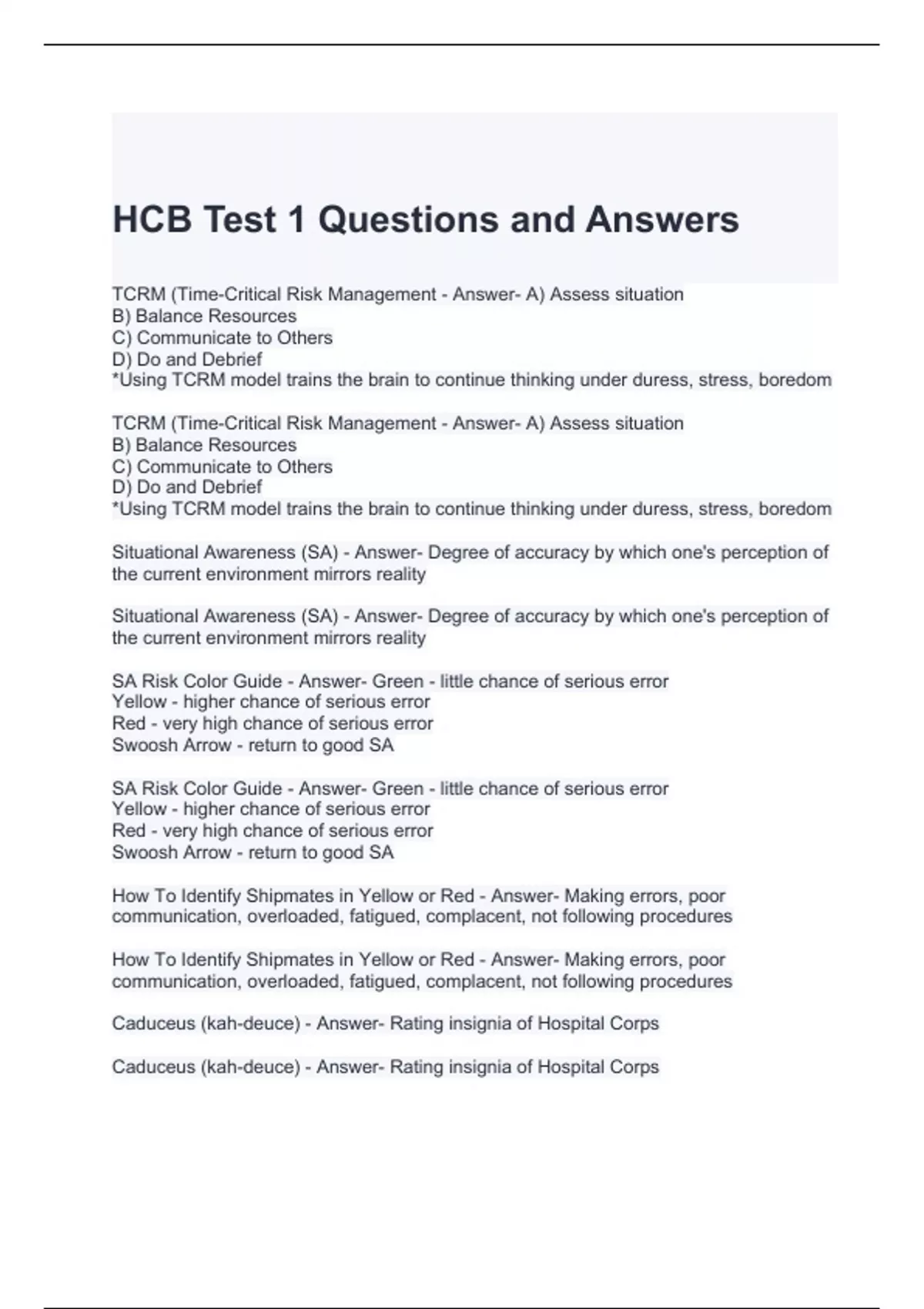 HCB Test 1 Questions and Answers

TCRM (Time-Critical Risk Management - Answer- A) Assess situation
B) Balance Resources
C) Communicate to Others
D) Do and Debrief
*Using TCRM model trains the brain to continue thinking under duress, stress, boredom

TCRM (Time-Critical Risk Management - Answer- A) Assess situation
B) Balance Resources
C) Communicate to Others
D) Do and Debrief
*Using TCRM model trains the brain to continue thinking under duress, stress, boredom

Situational Awareness (SA) - Answer- Degree of accuracy by which one's perception of the current environment mirrors reality

Situational Awareness (SA) - Answer- Degree of accuracy by which one's perception of the current environment mirrors reality

SA Risk Color Guide - Answer- Green - little chance of serious error
Yellow - higher chance of serious error
Red - very high chance of serious error
Swoosh Arrow - return to good SA

SA Risk Color Guide - Answer- Green - little chance of serious error
Yellow - higher chance of serious error
Red - very high chance of serious error
Swoosh Arrow - return to good SA

How To Identify Shipmates in Yellow or Red - Answer- Making errors, poor communication, overloaded, fatigued, complacent, not following procedures

How To Identify Shipmates in Yellow or Red - Answer- Making errors, poor communication, overloaded, fatigued, complacent, not following procedures

Caduceus (kah-deuce) - Answer- Rating insignia of Hospital Corps

Caduceus (kah-deuce) - Answer- Rating insignia of Hospital Corps